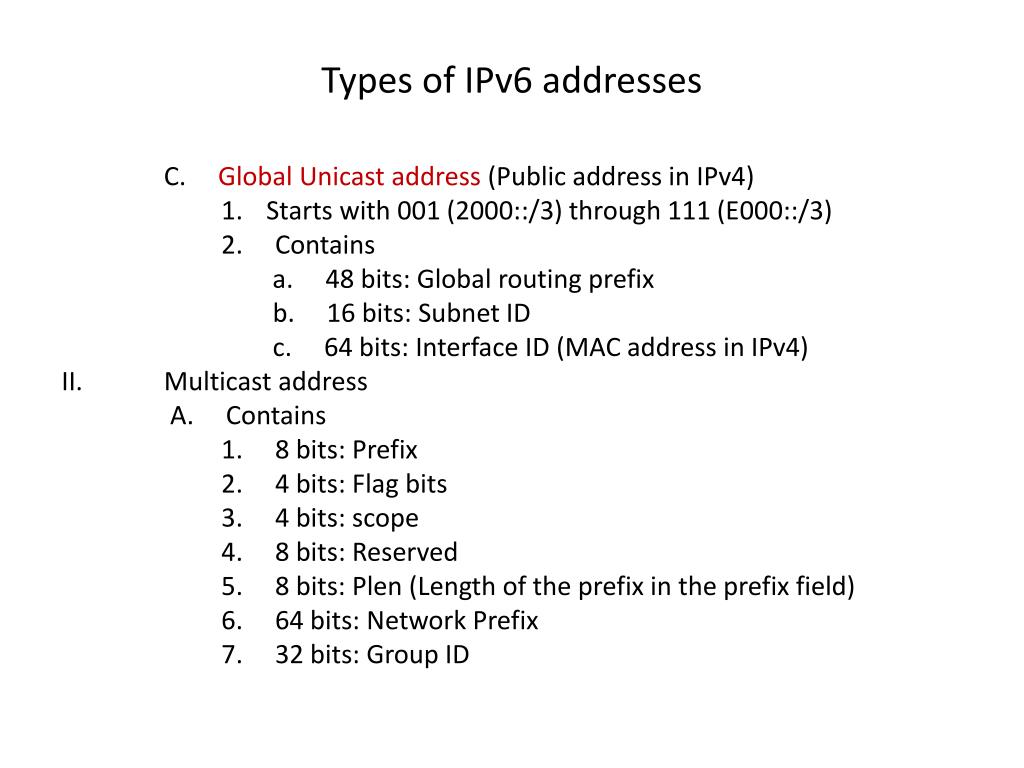 Types of IPv6 addresses

C. Global Unicast address (Public address in IPv4)
1. Starts with 001 (2000::/3) through 111 (E000::/3)
2. Contains
a. 48 bits: Global routing prefix
b. 16 bits: Subnet ID
c. 64 bits: Interface ID (MAC address in IPv4)
II. Multicast address
A. Contains
1. 8 bits: Prefix
2. 4 bits: Flag bits
3. 4 bits: scope
4. 8 bits: Reserved
5. 8 bits: Plen (Length of the prefix in the prefix field)
6. 64 bits: Network Prefix
7. 32 bits: Group ID